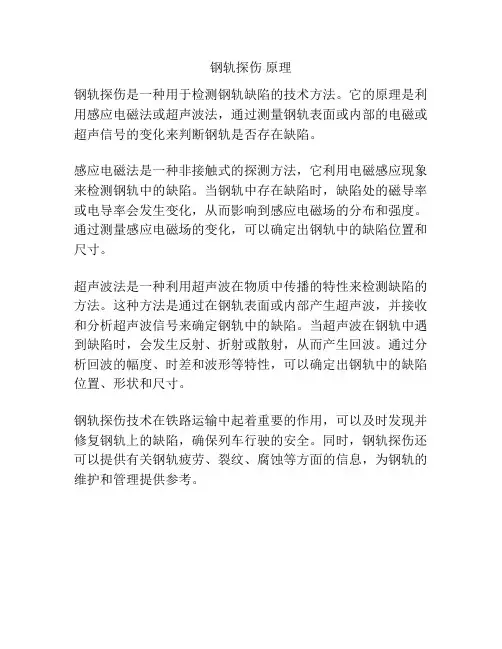 钢轨探伤 原理

钢轨探伤是一种用于检测钢轨缺陷的技术方法。它的原理是利用感应电磁法或超声波法，通过测量钢轨表面或内部的电磁或超声信号的变化来判断钢轨是否存在缺陷。

感应电磁法是一种非接触式的探测方法，它利用电磁感应现象来检测钢轨中的缺陷。当钢轨中存在缺陷时，缺陷处的磁导率或电导率会发生变化，从而影响到感应电磁场的分布和强度。通过测量感应电磁场的变化，可以确定出钢轨中的缺陷位置和尺寸。

超声波法是一种利用超声波在物质中传播的特性来检测缺陷的方法。这种方法是通过在钢轨表面或内部产生超声波，并接收和分析超声波信号来确定钢轨中的缺陷。当超声波在钢轨中遇到缺陷时，会发生反射、折射或散射，从而产生回波。通过分析回波的幅度、时差和波形等特性，可以确定出钢轨中的缺陷位置、形状和尺寸。

钢轨探伤技术在铁路运输中起着重要的作用，可以及时发现并修复钢轨上的缺陷，确保列车行驶的安全。同时，钢轨探伤还可以提供有关钢轨疲劳、裂纹、腐蚀等方面的信息，为钢轨的维护和管理提供参考。